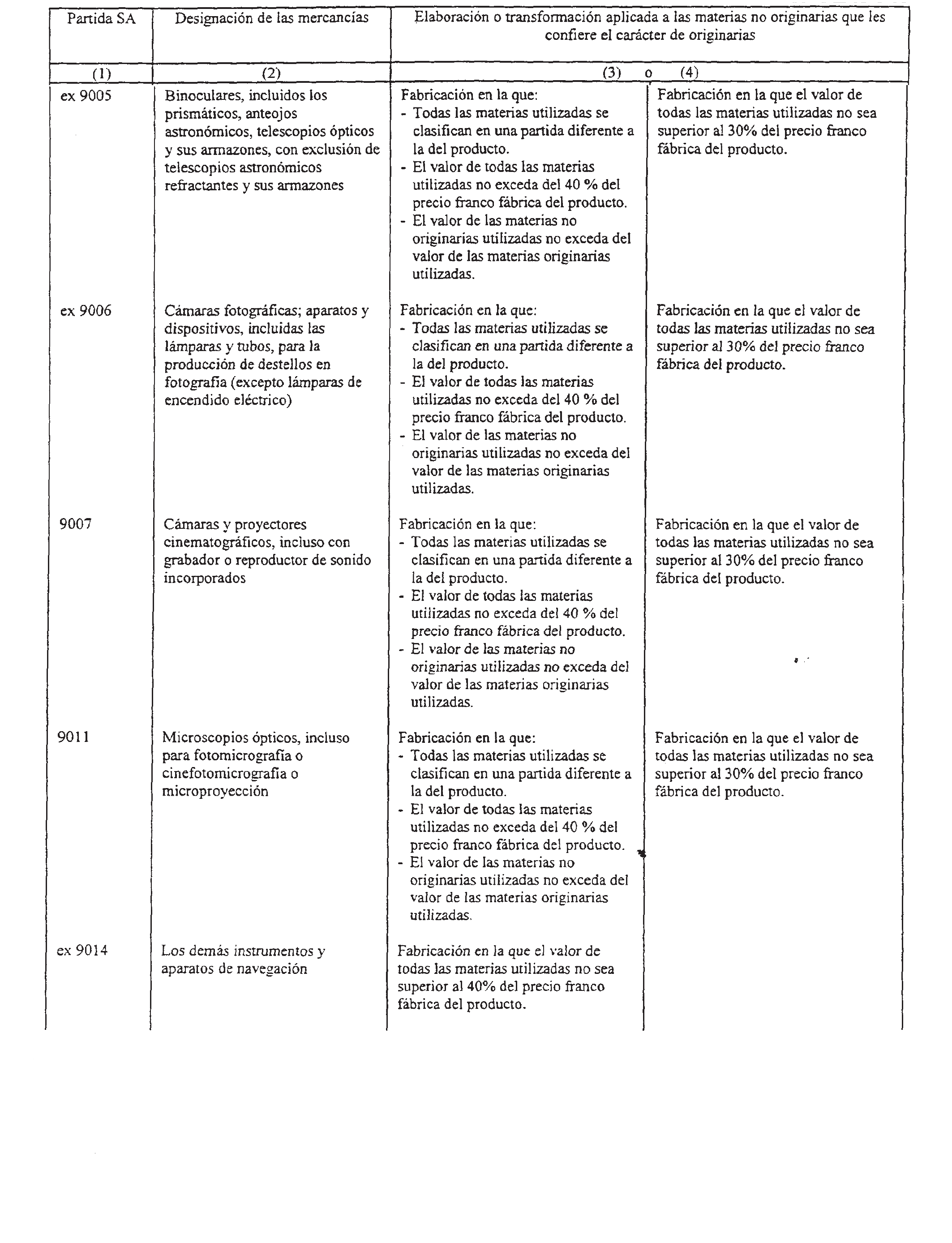 | Partida SA | Designación de las mercancías | Elaboración o transformación aplicada a las materias no originarias que les confiere el carácter de originarias | |
|---|---|---|---|
| (1) | (2) | (3) o | (4) |
| ex 9005 | Binoculares, incluidos los prismáticos, anteojos astronómicos, telescopios ópticos y sus armazones, con exclusión de telescopios astronómicos refractantes y sus armazones | Fabricación en la que: - Todas las materias utilizadas se clasifican en una partida diferente a la del producto. - El valor de todas las materias utilizadas no exceda del 40 % del precio franco fábrica del producto. - El valor de las materias no originarias utilizadas no exceda del valor de las materias originarias utilizadas. | Fabricación en la que el valor de todas las materias utilizadas no sea superior al 30% del precio franco fábrica del producto. |
| ex 9006 | Cámaras fotográficas; aparatos y dispositivos, incluidas las lámparas y tubos, para la producción de destellos en fotografía (excepto lámparas de encendido eléctrico) | Fabricación en la que: - Todas las materias utilizadas se clasifican en una partida diferente a la del producto. - El valor de todas las materias utilizadas no exceda del 40 % del precio franco fábrica del producto. - El valor de las materias no originarias utilizadas no exceda del valor de las materias originarias utilizadas. | Fabricación en la que el valor de todas las materias utilizadas no sea superior al 30% del precio franco fábrica del producto. |
| 9007 | Cámaras y proyectores cinematográficos, incluso con grabador o reproductor de sonido incorporados | Fabricación en la que: - Todas las materias utilizadas se clasifican en una partida diferente a la del producto. - El valor de todas las materias utilizadas no exceda del 40 % del precio franco fábrica del producto. - El valor de las materias no originarias utilizadas no exceda del valor de las materias originarias utilizadas. | Fabricación en la que el valor de todas las materias utilizadas no sea superior al 30% del precio franco fábrica del producto. |
| 9011 | Microscopios ópticos, incluso para fotomicrografía o cinefotomicrografía o microproyección | Fabricación en la que: - Todas las materias utilizadas se clasifican en una partida diferente a la del producto. - El valor de todas las materias utilizadas no exceda del 40 % del precio franco fábrica del producto. - El valor de las materias no originarias utilizadas no exceda del valor de las materias originarias utilizadas. | Fabricación en la que el valor de todas las materias utilizadas no sea superior al 30% del precio franco fábrica del producto. |
| ex 9014 | Los demás instrumentos y aparatos de navegación | Fabricación en la que el valor de todas las materias utilizadas no sea superior al 40% del precio franco fábrica del producto. | |